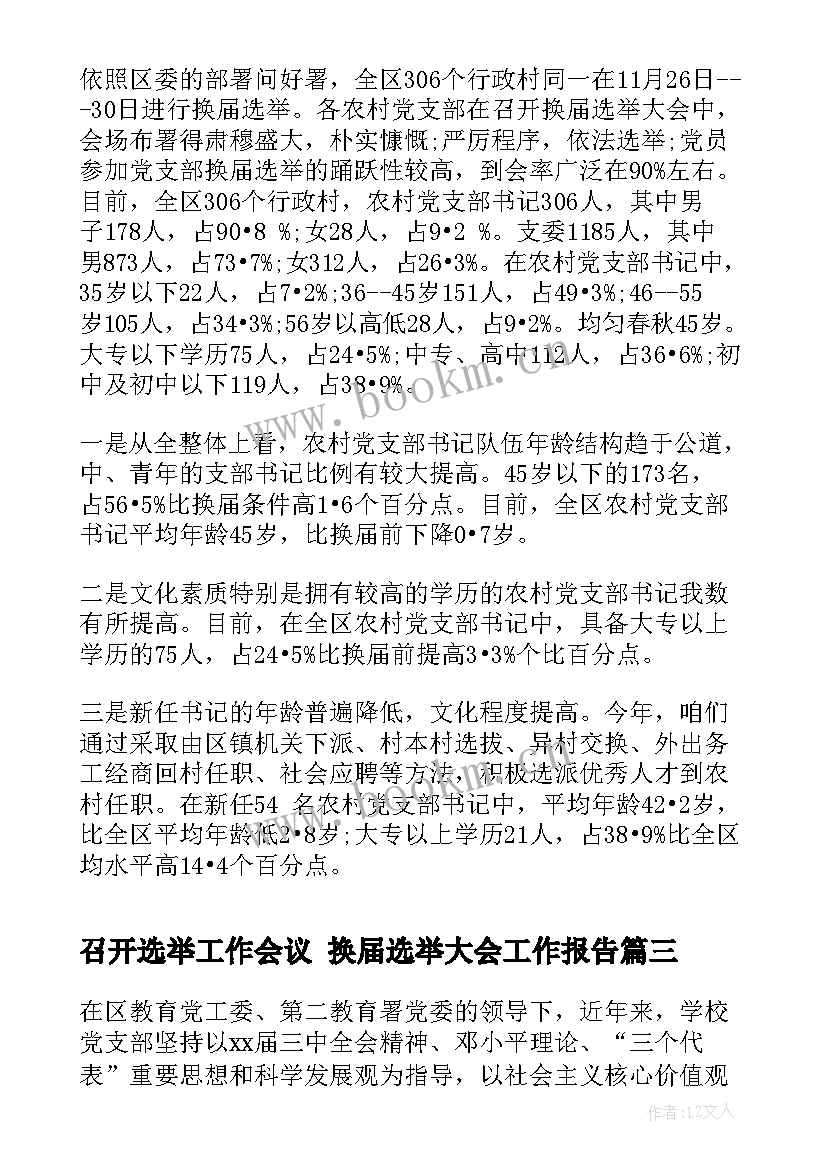 依照区委的部署问好署，全区306个行政村同一在11月26日---30日进行换届选举。各农村党支部在召开换届选举大会中，会场布署得肃穆盛大，朴实慷慨;严厉程序，依法选举;党员参加党支部换届选举的踊跃性较高，到会率广泛在90%左右。目前，全区306个行政村，农村党支部书记306人，其中男子178人，占90•8 %;女28人，占9•2 %。支委1185人，其中男873人，占73•7%;女312人，占26•3%。在农村党支部书记中，35岁以下22人，占7•2%;36--45岁151人，占49•3%;46--55岁105人，占34•3%;56岁以高低28人，占9•2%。均匀春秋45岁。大专以下学历75人，占24•5%;中专、高中112人，占36•6%;初中及初中以下119人，占38•9%。

一是从全整体上看，农村党支部书记队伍年龄结构趋于公道，中、青年的支部书记比例有较大提高。45岁以下的173名，占56•5%比换届条件高1•6个百分点。目前，全区农村党支部书记平均年龄45岁，比换届前下降0•7岁。

二是文化素质特别是拥有较高的学历的农村党支部书记我数有所提高。目前，在全区农村党支部书记中，具备大专以上学历的75人，占24•5%比换届前提高3•3%个比百分点。

三是新任书记的年龄普遍降低，文化程度提高。今年，咱们通过采取由区镇机关下派、村本村选拔、异村交换、外出务工经商回村任职、社会应聘等方法，积极选派优秀人才到农村任职。在新任54 名农村党支部书记中，平均年龄42•2岁，比全区平均年龄低2•8岁;大专以上学历21人，占38•9%比全区均水平高14•4个百分点。

召开选举工作会议 换届选举大会工作报告篇三

在区教育党工委、第二教育署党委的领导下，近年来，学校党支部坚持以xx届三中全会精神、邓小平理论、“三个代表”重要思想和科学发展观为指导，以社会主义核心价值观

www.bookm.com

作者：LZ文人